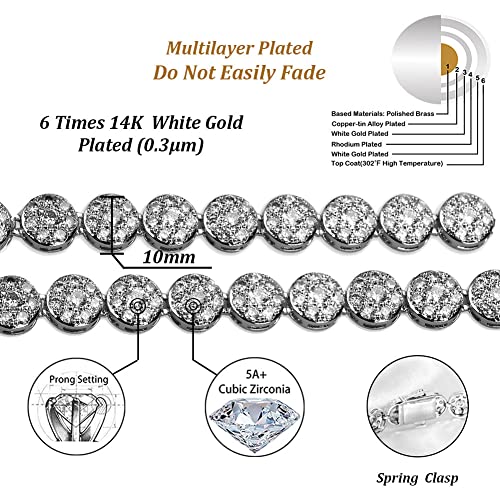 Multilayer Plated
Do Not Easily Fade

1 2 3 4 5 6

Based Materials: Polished Brass
Copper-tin Alloy Plated
White Gold Plated
Rhodium Plated
White Gold Plated
Top Coat(302°F High Temperature)

6 Times 14K White Gold
Plated (0.3μm)

10mm

Prong Setting

5A+
Cubic Zirconia

Spring Clasp